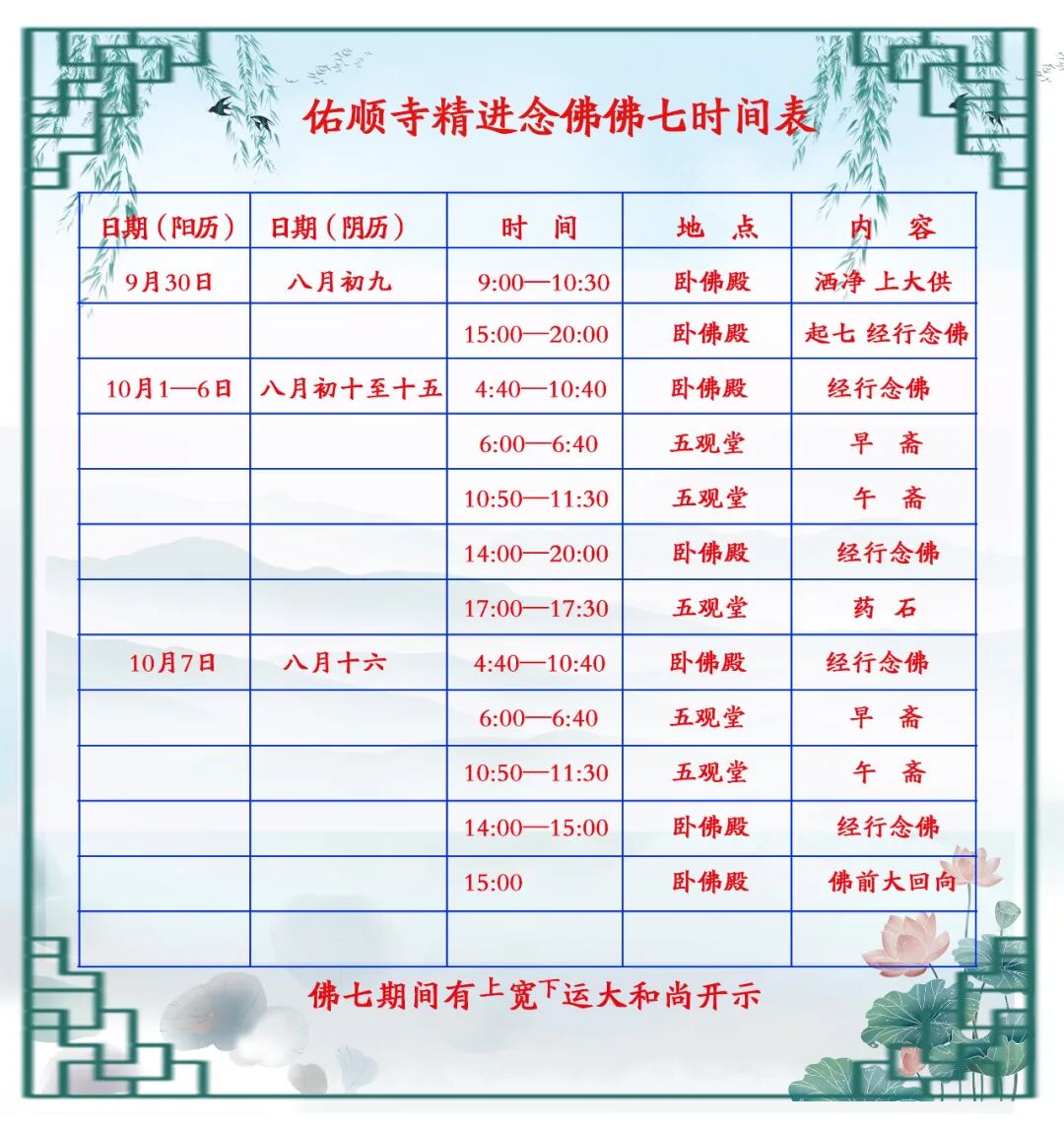 佑顺寺精进念佛佛七时间表

| 日期（阳历） | 日期（阴历） | 时　间 | 地　点 | 内　容 |
|---|---|---|---|---|
| 9月30日 | 八月初九 | 9:00—10:30 | 卧佛殿 | 洒净 上大供 |
| | | 15:00—20:00 | 卧佛殿 | 起七 经行念佛 |
| 10月1—6日 | 八月初十至十五 | 4:40—10:40 | 卧佛殿 | 经行念佛 |
| | | 6:00—6:40 | 五观堂 | 早　斋 |
| | | 10:50—11:30 | 五观堂 | 午　斋 |
| | | 14:00—20:00 | 卧佛殿 | 经行念佛 |
| | | 17:00—17:30 | 五观堂 | 药　石 |
| 10月7日 | 八月十六 | 4:40—10:40 | 卧佛殿 | 经行念佛 |
| | | 6:00—6:40 | 五观堂 | 早　斋 |
| | | 10:50—11:30 | 五观堂 | 午　斋 |
| | | 14:00—15:00 | 卧佛殿 | 经行念佛 |
| | | 15:00 | 卧佛殿 | 佛前大回向 |
| | | | | |

佛七期间有上宽下运大和尚开示